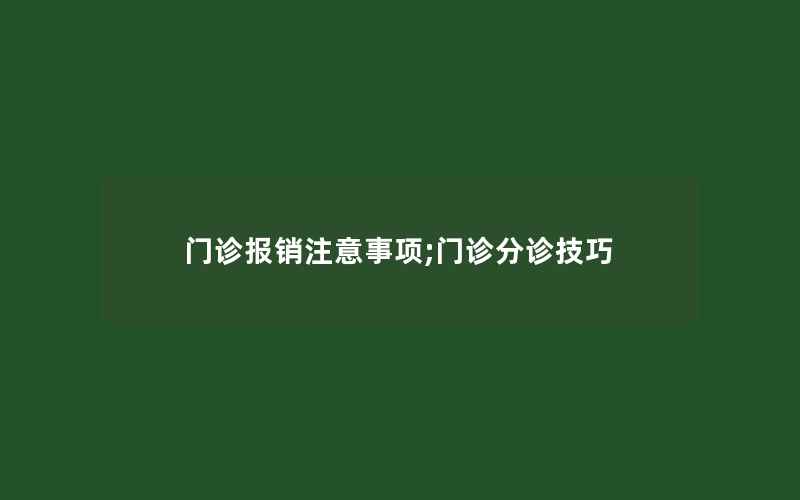 门诊报销注意事项;门诊分诊技巧